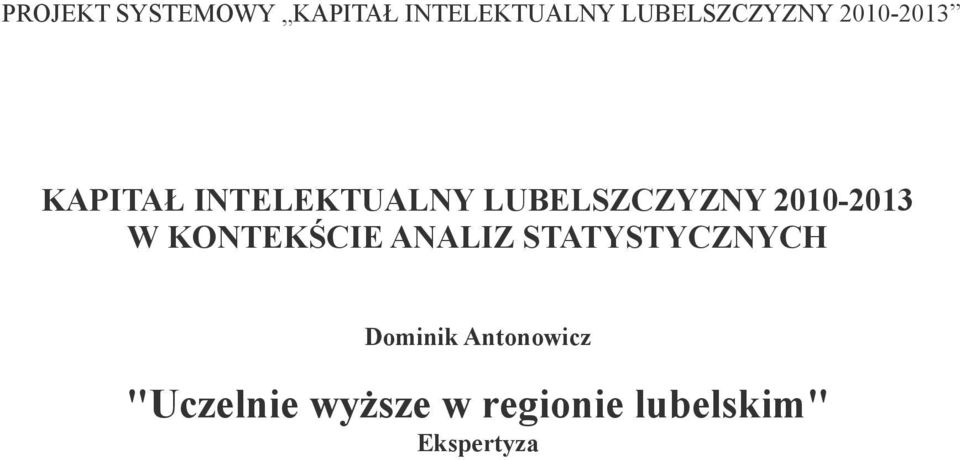 PROJEKT SYSTEMOWY „KAPITAŁ INTELEKTUALNY LUBELSZCZYZNY 2010-2013”

KAPITAŁ INTELEKTUALNY LUBELSZCZYZNY 2010-2013
W KONTEKŚCIE ANALIZ STATYSTYCZNYCH

Dominik Antonowicz

"Uczelnie wyższe w regionie lubelskim"
Ekspertyza